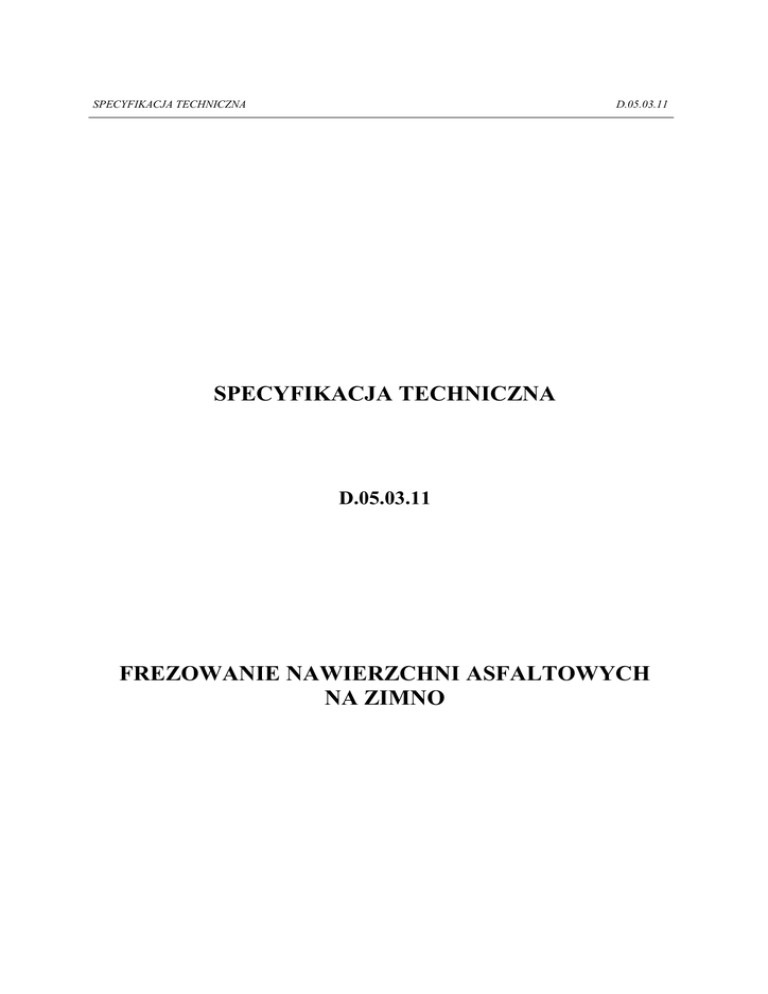 SPECYFIKACJA TECHNICZNA D.05.03.11

SPECYFIKACJA TECHNICZNA

D.05.03.11

FREZOWANIE NAWIERZCHNI ASFALTOWYCH
NA ZIMNO